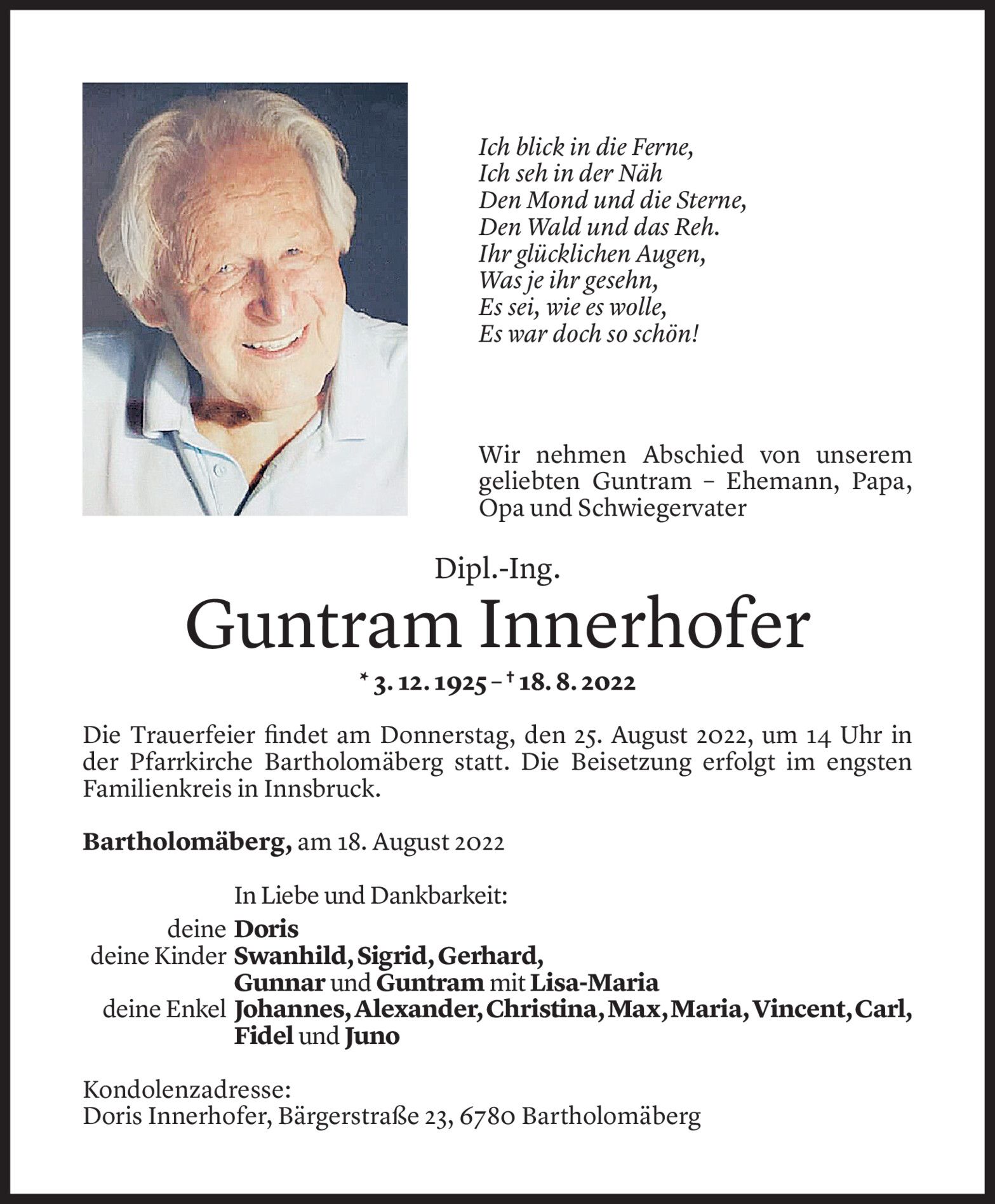 Ich blick in die Ferne,
Ich seh in der Näh
Den Mond und die Sterne,
Den Wald und das Reh.
Ihr glücklichen Augen,
Was je ihr gesehn,
Es sei, wie es wolle,
Es war doch so schön!

Wir nehmen Abschied von unserem geliebten Guntram – Ehemann, Papa, Opa und Schwiegervater

Dipl.-Ing.

Guntram Innerhofer

* 3. 12. 1925 – † 18. 8. 2022

Die Trauerfeier findet am Donnerstag, den 25. August 2022, um 14 Uhr in der Pfarrkirche Bartholomäberg statt. Die Beisetzung erfolgt im engsten Familienkreis in Innsbruck.

Bartholomäberg, am 18. August 2022

In Liebe und Dankbarkeit:
deine Doris
deine Kinder Swanhild, Sigrid, Gerhard, Gunnar und Guntram mit Lisa-Maria
deine Enkel Johannes, Alexander, Christina, Max, Maria, Vincent, Carl, Fidel und Juno

Kondolenzadresse:
Doris Innerhofer, Bärgerstraße 23, 6780 Bartholomäberg